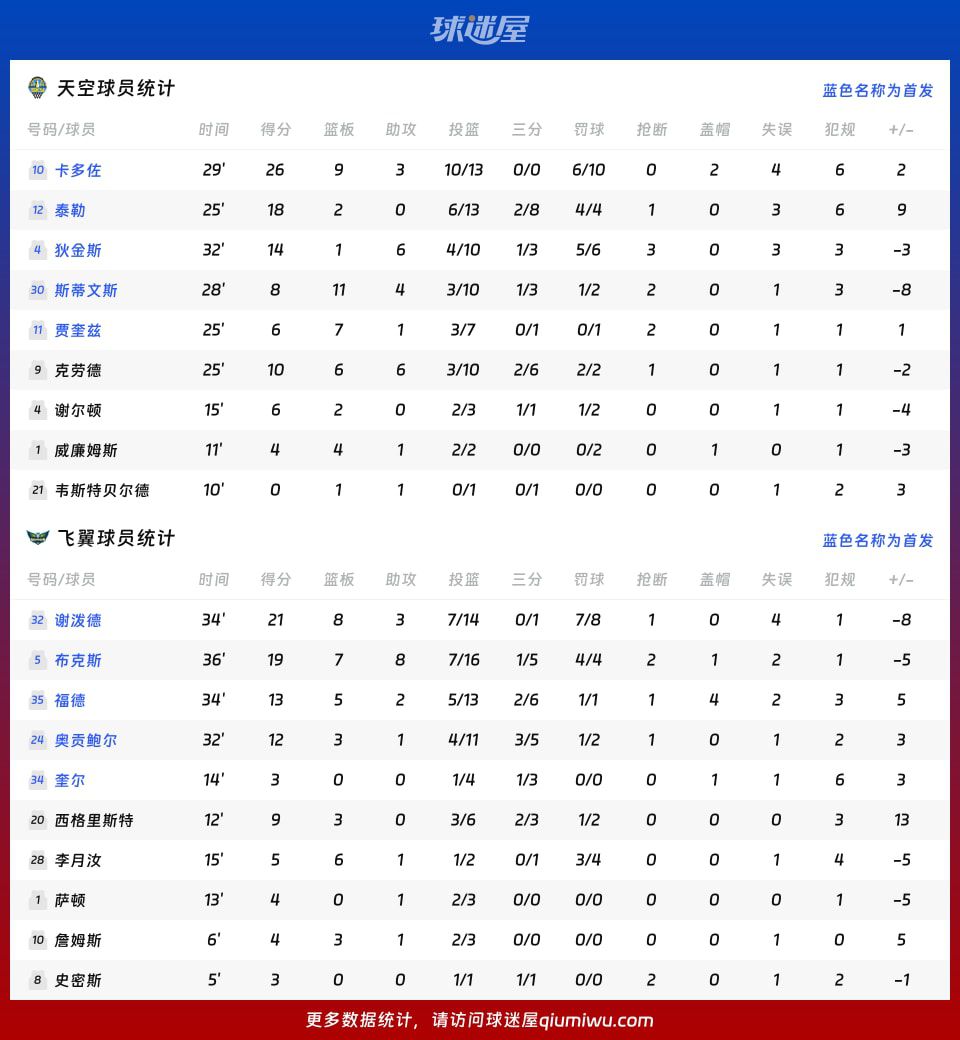 球迷屋

天空球员统计

蓝色名称为首发

| 号码/球员 | 时间 | 得分 | 篮板 | 助攻 | 投篮 | 三分 | 罚球 | 抢断 | 盖帽 | 失误 | 犯规 | +/- |
|---|---|---|---|---|---|---|---|---|---|---|---|---|
| 10 卡多佐 | 29' | 26 | 9 | 3 | 10/13 | 0/0 | 6/10 | 0 | 2 | 4 | 6 | 2 |
| 12 泰勒 | 25' | 18 | 2 | 0 | 6/13 | 2/8 | 4/4 | 1 | 0 | 3 | 6 | 9 |
| 4 狄金斯 | 32' | 14 | 1 | 6 | 4/10 | 1/3 | 5/6 | 3 | 0 | 3 | 3 | -3 |
| 30 斯蒂文斯 | 28' | 8 | 11 | 4 | 3/10 | 1/3 | 1/2 | 2 | 0 | 1 | 3 | -8 |
| 11 贾奎兹 | 25' | 6 | 7 | 1 | 3/7 | 0/1 | 0/1 | 2 | 0 | 1 | 1 | 1 |
| 9 克劳德 | 25' | 10 | 6 | 6 | 3/10 | 2/6 | 2/2 | 1 | 0 | 1 | 1 | -2 |
| 4 谢尔顿 | 15' | 6 | 2 | 0 | 2/3 | 1/1 | 1/2 | 0 | 0 | 1 | 1 | -4 |
| 1 威廉姆斯 | 11' | 4 | 4 | 1 | 2/2 | 0/0 | 0/2 | 0 | 1 | 0 | 1 | -3 |
| 21 韦斯特贝尔德 | 10' | 0 | 1 | 1 | 0/1 | 0/1 | 0/0 | 0 | 0 | 1 | 2 | 3 |

飞翼球员统计

蓝色名称为首发

| 号码/球员 | 时间 | 得分 | 篮板 | 助攻 | 投篮 | 三分 | 罚球 | 抢断 | 盖帽 | 失误 | 犯规 | +/- |
|---|---|---|---|---|---|---|---|---|---|---|---|---|
| 32 谢泼德 | 34' | 21 | 8 | 3 | 7/14 | 0/1 | 7/8 | 1 | 0 | 4 | 1 | -8 |
| 5 布克斯 | 36' | 19 | 7 | 8 | 7/16 | 1/5 | 4/4 | 2 | 1 | 2 | 1 | -5 |
| 35 福德 | 34' | 13 | 5 | 2 | 5/13 | 2/6 | 1/1 | 1 | 4 | 2 | 3 | 5 |
| 24 奥贡鲍尔 | 32' | 12 | 3 | 1 | 4/11 | 3/5 | 1/2 | 1 | 0 | 1 | 2 | 3 |
| 34 奎尔 | 14' | 3 | 0 | 0 | 1/4 | 1/3 | 0/0 | 0 | 1 | 1 | 6 | 3 |
| 20 西格里斯特 | 12' | 9 | 3 | 0 | 3/6 | 2/3 | 1/2 | 0 | 0 | 0 | 3 | 13 |
| 28 李月汝 | 15' | 5 | 6 | 1 | 1/2 | 0/1 | 3/4 | 0 | 0 | 1 | 4 | -5 |
| 1 萨顿 | 13' | 4 | 0 | 1 | 2/3 | 0/0 | 0/0 | 0 | 0 | 0 | 1 | -5 |
| 10 詹姆斯 | 6' | 4 | 3 | 1 | 2/3 | 0/0 | 0/0 | 0 | 0 | 1 | 0 | 5 |
| 8 史密斯 | 5' | 3 | 0 | 0 | 1/1 | 1/1 | 0/0 | 2 | 0 | 1 | 2 | -1 |

更多数据统计，请访问球迷屋qiumiwu.com